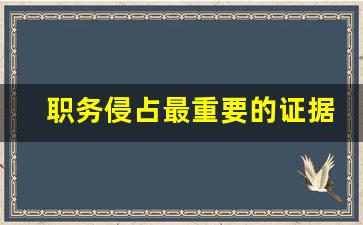 职务侵占最重要的证据